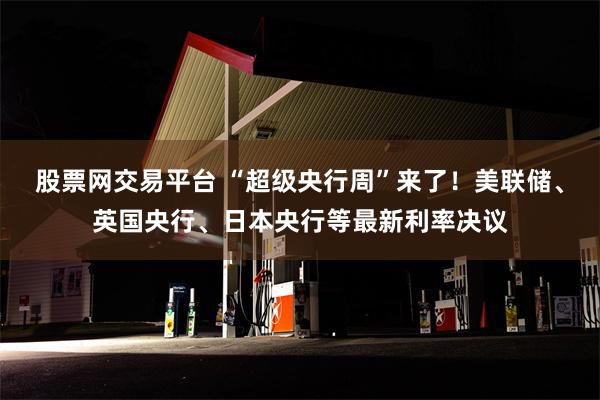 股票网交易平台“超级央行周”来了！美联储、英国央行、日本央行等最新利率决议